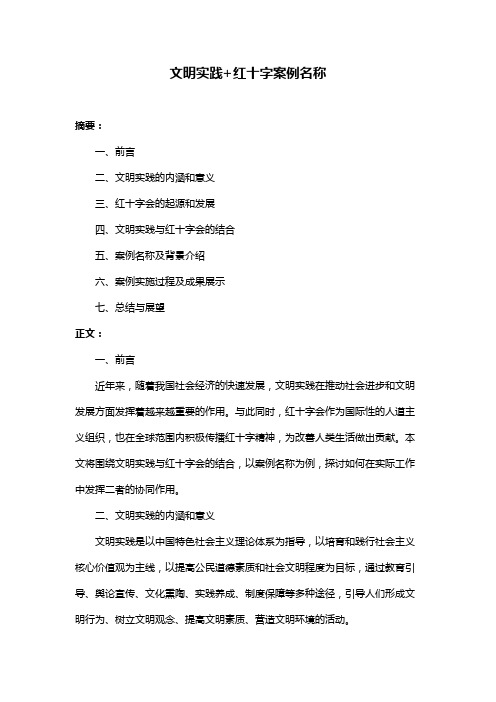 文明实践+红十字案例名称

摘要：

一、前言

二、文明实践的内涵和意义

三、红十字会的起源和发展

四、文明实践与红十字会的结合

五、案例名称及背景介绍

六、案例实施过程及成果展示

七、总结与展望

正文：

一、前言

近年来，随着我国社会经济的快速发展，文明实践在推动社会进步和文明发展方面发挥着越来越重要的作用。与此同时，红十字会作为国际性的人道主义组织，也在全球范围内积极传播红十字精神，为改善人类生活做出贡献。本文将围绕文明实践与红十字会的结合，以案例名称为例，探讨如何在实际工作中发挥二者的协同作用。

二、文明实践的内涵和意义

文明实践是以中国特色社会主义理论体系为指导，以培育和践行社会主义核心价值观为主线，以提高公民道德素质和社会文明程度为目标，通过教育引导、舆论宣传、文化熏陶、实践养成、制度保障等多种途径，引导人们形成文明行为、树立文明观念、提高文明素质、营造文明环境的活动。